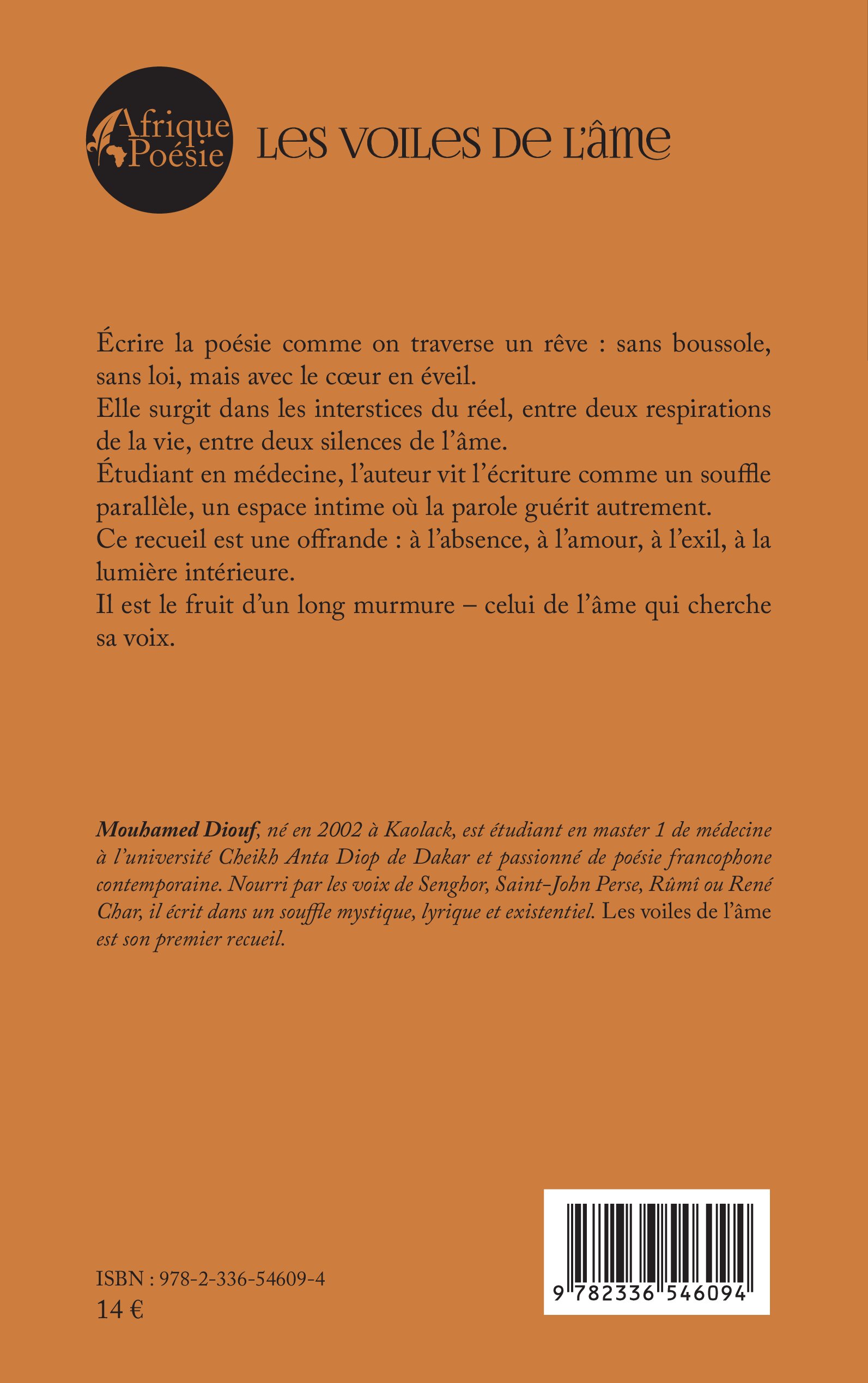 Afrique Poésie

LES VOILES DE L'ÂME

Écrire la poésie comme on traverse un rêve : sans boussole, sans loi, mais avec le cœur en éveil.
Elle surgit dans les interstices du réel, entre deux respirations de la vie, entre deux silences de l'âme.
Étudiant en médecine, l'auteur vit l'écriture comme un souffle parallèle, un espace intime où la parole guérit autrement.
Ce recueil est une offrande : à l'absence, à l'amour, à l'exil, à la lumière intérieure.
Il est le fruit d'un long murmure – celui de l'âme qui cherche sa voix.

Mouhamed Diouf, né en 2002 à Kaolack, est étudiant en master 1 de médecine à l'université Cheikh Anta Diop de Dakar et passionné de poésie francophone contemporaine. Nourri par les voix de Senghor, Saint-John Perse, Rûmî ou René Char, il écrit dans un souffle mystique, lyrique et existentiel. Les voiles de l'âme est son premier recueil.

ISBN : 978-2-336-54609-4
14 €

9 782336 546094